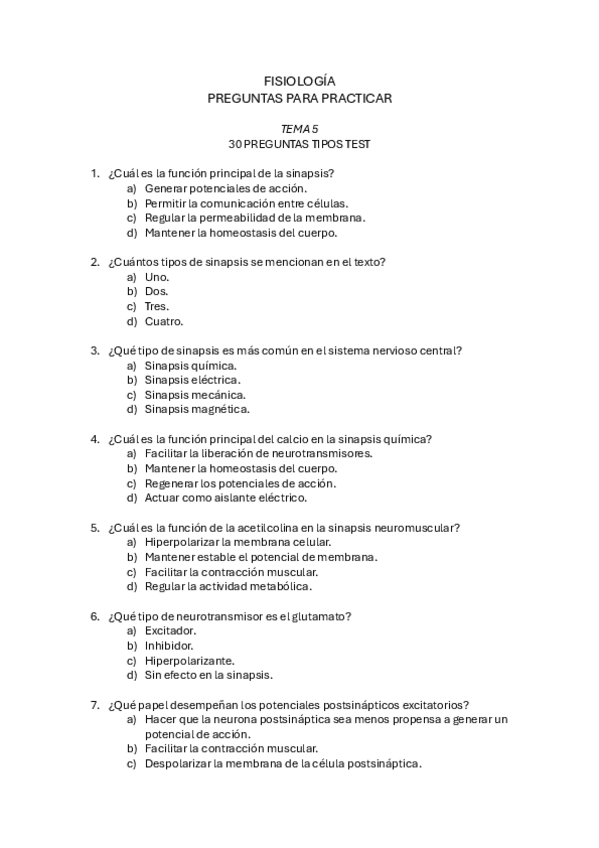 FISIOLOGÍA
PREGUNTAS PARA PRACTICAR

TEMA 5
30 PREGUNTAS TIPOS TEST

1. ¿Cuál es la función principal de la sinapsis?
a) Generar potenciales de acción.
b) Permitir la comunicación entre células.
c) Regular la permeabilidad de la membrana.
d) Mantener la homeostasis del cuerpo.

2. ¿Cuántos tipos de sinapsis se mencionan en el texto?
a) Uno.
b) Dos.
c) Tres.
d) Cuatro.

3. ¿Qué tipo de sinapsis es más común en el sistema nervioso central?
a) Sinapsis química.
b) Sinapsis eléctrica.
c) Sinapsis mecánica.
d) Sinapsis magnética.

4. ¿Cuál es la función principal del calcio en la sinapsis química?
a) Facilitar la liberación de neurotransmisores.
b) Mantener la homeostasis del cuerpo.
c) Regenerar los potenciales de acción.
d) Actuar como aislante eléctrico.

5. ¿Cuál es la función de la acetilcolina en la sinapsis neuromuscular?
a) Hiperpolarizar la membrana celular.
b) Mantener estable el potencial de membrana.
c) Facilitar la contracción muscular.
d) Regular la actividad metabólica.

6. ¿Qué tipo de neurotransmisor es el glutamato?
a) Excitador.
b) Inhibidor.
c) Hiperpolarizante.
d) Sin efecto en la sinapsis.

7. ¿Qué papel desempeñan los potenciales postsinápticos excitatorios?
a) Hacer que la neurona postsináptica sea menos propensa a generar un potencial de acción.
b) Facilitar la contracción muscular.
c) Despolarizar la membrana de la célula postsináptica.